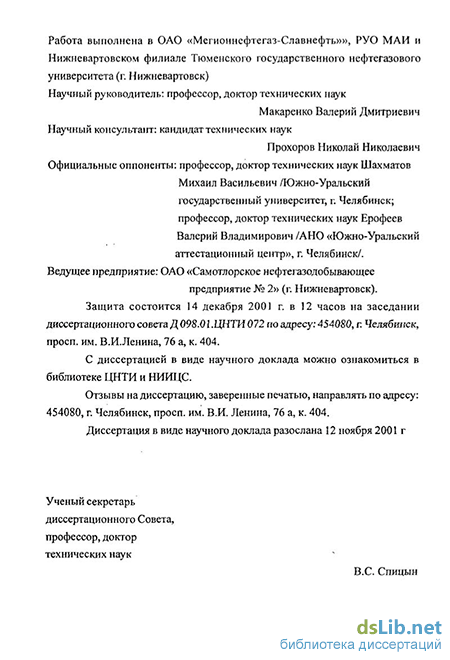 Работа выполнена в ОАО «Мегионнефтегаз-Славнефть»», РУО МАИ и Нижневартовском филиале Тюменского государственного нефтегазового университета (г. Нижневартовск)

Научный руководитель: профессор, доктор технических наук

Макаренко Валерий Дмитриевич

Научный консультант: кандидат технических наук

Прохоров Николай Николаевич

Официальные оппоненты: профессор, доктор технических наук Шахматов Михаил Васильевич /Южно-Уральский государственный университет, г. Челябинск; профессор, доктор технических наук Ерофеев Валерий Владимирович /АНО «Южно-Уральский аттестационный центр», г. Челябинск/.

Ведущее предприятие: ОАО «Самотлорское нефтегазодобывающее предприятие № 2» (г. Нижневартовск).

Защита состоится 14 декабря 2001 г. в 12 часов на заседании диссертационного совета Д 098.01.ЦНТИ 072 по адресу: 454080, г. Челябинск, просп. им. В.И.Ленина, 76 а, к. 404.

С диссертацией в виде научного доклада можно ознакомиться в библиотеке ЦНТИ и НИИЦС.

Отзывы на диссертацию, заверенные печатью, направлять по адресу: 454080, г. Челябинск, просп. им. В.И. Ленина, 76 а, к. 404.

Диссертация в виде научного доклада разослана 12 ноября 2001 г

Ученый секретарь диссертационного Совета, профессор, доктор технических наук

В.С. Спицын

dsLib.net
библиотека диссертаций